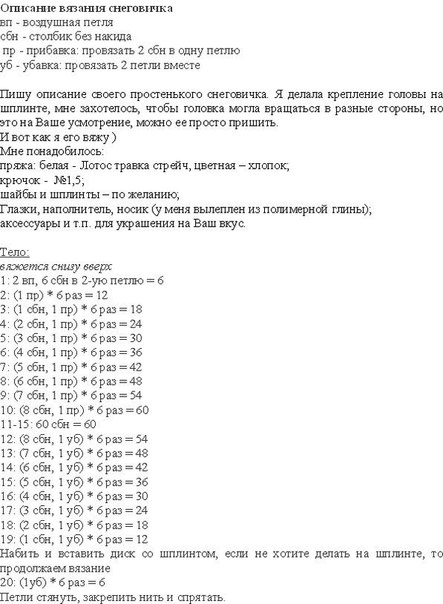 Описание вязания снеговичка
вп - воздушная петля
сбн - столбик без накида
пр - прибавка: провязать 2 сбн в одну петлю
уб - убавка: провязать 2 петли вместе

Пишу описание своего простенького снеговичка. Я делала крепление головы на шплинте, мне захотелось, чтобы головка могла вращаться в разные стороны, но это на Ваше усмотрение, можно ее просто пришить.
И вот как я его вяжу )
Мне понадобилось:
пряжа: белая - Лотос травка стрейч, цветная – хлопок;
крючок - №1,5;
шайбы и шплинты – по желанию;
Глазки, наполнитель, носик (у меня вылеплен из полимерной глины);
аксессуары и т.п. для украшения на Ваш вкус.

Тело:
вяжется снизу вверх
1: 2 вп, 6 сбн в 2-ую петлю = 6
2: (1 пр) * 6 раз = 12
3: (1 сбн, 1 пр) * 6 раз = 18
4: (2 сбн, 1 пр) * 6 раз = 24
5: (3 сбн, 1 пр) * 6 раз = 30
6: (4 сбн, 1 пр) * 6 раз = 36
7: (5 сбн, 1 пр) * 6 раз = 42
8: (6 сбн, 1 пр) * 6 раз = 48
9: (7 сбн, 1 пр) * 6 раз = 54
10: (8 сбн, 1 пр) * 6 раз = 60
11-15: 60 сбн = 60
12: (8 сбн, 1 уб) * 6 раз = 54
13: (7 сбн, 1 уб) * 6 раз = 48
14: (6 сбн, 1 уб) * 6 раз = 42
15: (5 сбн, 1 уб) * 6 раз = 36
16: (4 сбн, 1 уб) * 6 раз = 30
17: (3 сбн, 1 уб) * 6 раз = 24
18: (2 сбн, 1 уб) * 6 раз = 18
19: (1 сбн, 1 уб) * 6 раз = 12
Набить и вставить диск со шплинтом, если не хотите делать на шплинте, то продолжаем вязание
20: (1уб) * 6 раз = 6
Петли стянуть, закрепить нить и спрятать.